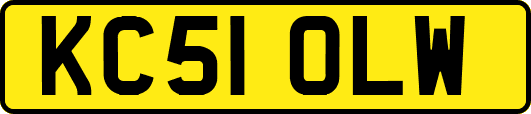 KC51 OLW